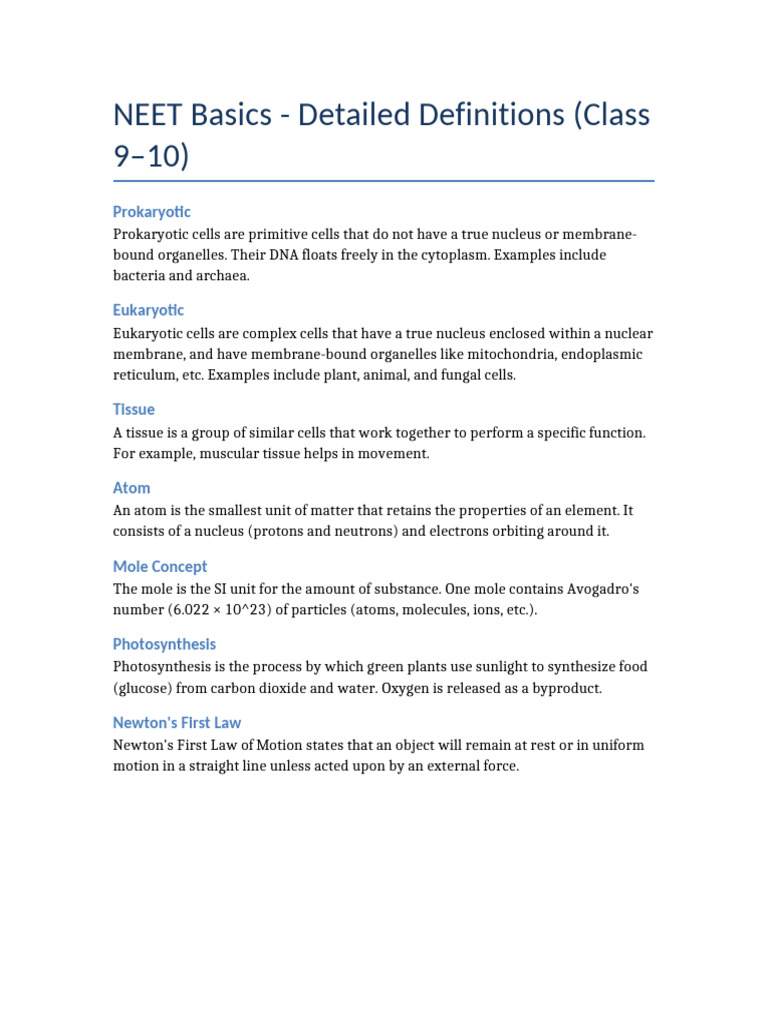 NEET Basics - Detailed Definitions (Class 9–10)

Prokaryotic

Prokaryotic cells are primitive cells that do not have a true nucleus or membrane-bound organelles. Their DNA floats freely in the cytoplasm. Examples include bacteria and archaea.

Eukaryotic

Eukaryotic cells are complex cells that have a true nucleus enclosed within a nuclear membrane, and have membrane-bound organelles like mitochondria, endoplasmic reticulum, etc. Examples include plant, animal, and fungal cells.

Tissue

A tissue is a group of similar cells that work together to perform a specific function. For example, muscular tissue helps in movement.

Atom

An atom is the smallest unit of matter that retains the properties of an element. It consists of a nucleus (protons and neutrons) and electrons orbiting around it.

Mole Concept

The mole is the SI unit for the amount of substance. One mole contains Avogadro's number (6.022 × 10^23) of particles (atoms, molecules, ions, etc.).

Photosynthesis

Photosynthesis is the process by which green plants use sunlight to synthesize food (glucose) from carbon dioxide and water. Oxygen is released as a byproduct.

Newton's First Law

Newton's First Law of Motion states that an object will remain at rest or in uniform motion in a straight line unless acted upon by an external force.